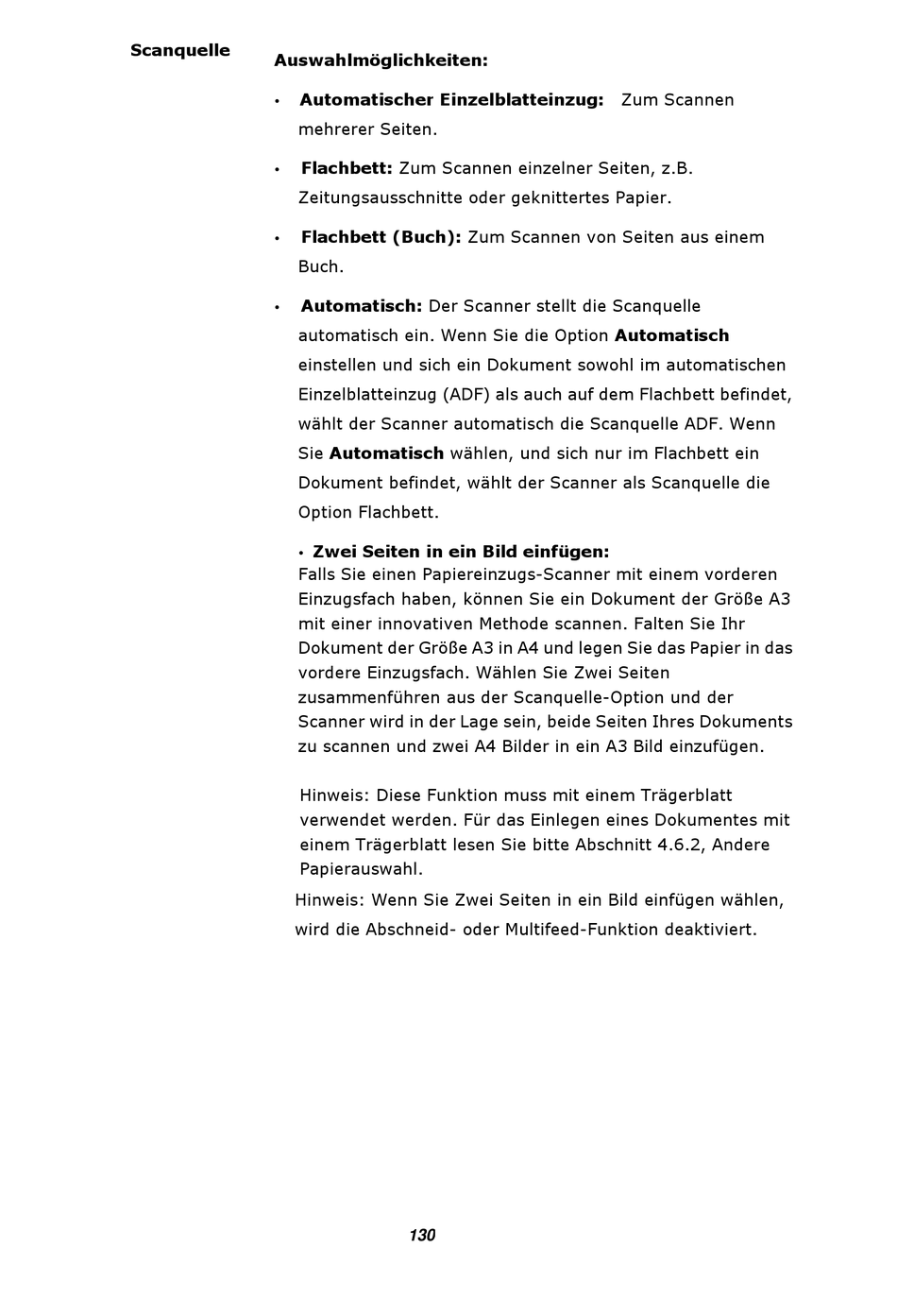 Scanquelle

Auswahlmöglichkeiten:

• Automatischer Einzelblatteinzug: Zum Scannen mehrerer Seiten.

• Flachbett: Zum Scannen einzelner Seiten, z.B. Zeitungsausschnitte oder geknittertes Papier.

• Flachbett (Buch): Zum Scannen von Seiten aus einem Buch.

• Automatisch: Der Scanner stellt die Scanquelle automatisch ein. Wenn Sie die Option Automatisch einstellen und sich ein Dokument sowohl im automatischen Einzelblatteinzug (ADF) als auch auf dem Flachbett befindet, wählt der Scanner automatisch die Scanquelle ADF. Wenn Sie Automatisch wählen, und sich nur im Flachbett ein Dokument befindet, wählt der Scanner als Scanquelle die Option Flachbett.

• Zwei Seiten in ein Bild einfügen:
Falls Sie einen Papiereinzugs-Scanner mit einem vorderen Einzugsfach haben, können Sie ein Dokument der Größe A3 mit einer innovativen Methode scannen. Falten Sie Ihr Dokument der Größe A3 in A4 und legen Sie das Papier in das vordere Einzugsfach. Wählen Sie Zwei Seiten zusammenführen aus der Scanquelle-Option und der Scanner wird in der Lage sein, beide Seiten Ihres Dokuments zu scannen und zwei A4 Bilder in ein A3 Bild einzufügen.

Hinweis: Diese Funktion muss mit einem Trägerblatt verwendet werden. Für das Einlegen eines Dokumentes mit einem Trägerblatt lesen Sie bitte Abschnitt 4.6.2, Andere Papierauswahl.

Hinweis: Wenn Sie Zwei Seiten in ein Bild einfügen wählen, wird die Abschneid- oder Multifeed-Funktion deaktiviert.

130